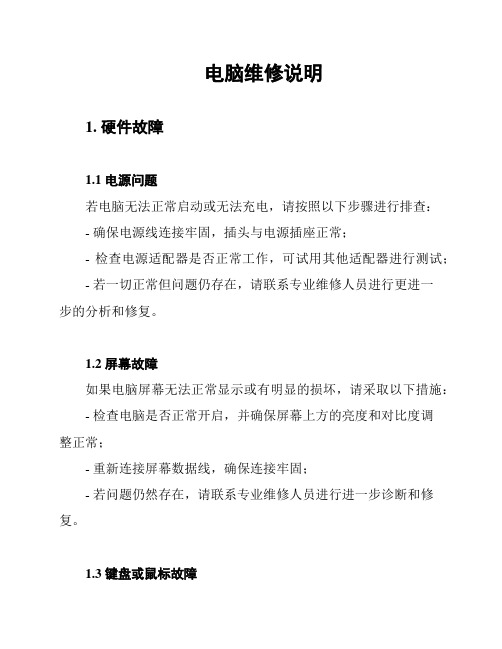 电脑维修说明

1. 硬件故障

1.1 电源问题

若电脑无法正常启动或无法充电，请按照以下步骤进行排查：

- 确保电源线连接牢固，插头与电源插座正常；

- 检查电源适配器是否正常工作，可试用其他适配器进行测试；

- 若一切正常但问题仍存在，请联系专业维修人员进行更进一步的分析和修复。

1.2 屏幕故障

如果电脑屏幕无法正常显示或有明显的损坏，请采取以下措施：

- 检查电脑是否正常开启，并确保屏幕上方的亮度和对比度调整正常；

- 重新连接屏幕数据线，确保连接牢固；

- 若问题仍然存在，请联系专业维修人员进行进一步诊断和修复。

1.3 键盘或鼠标故障